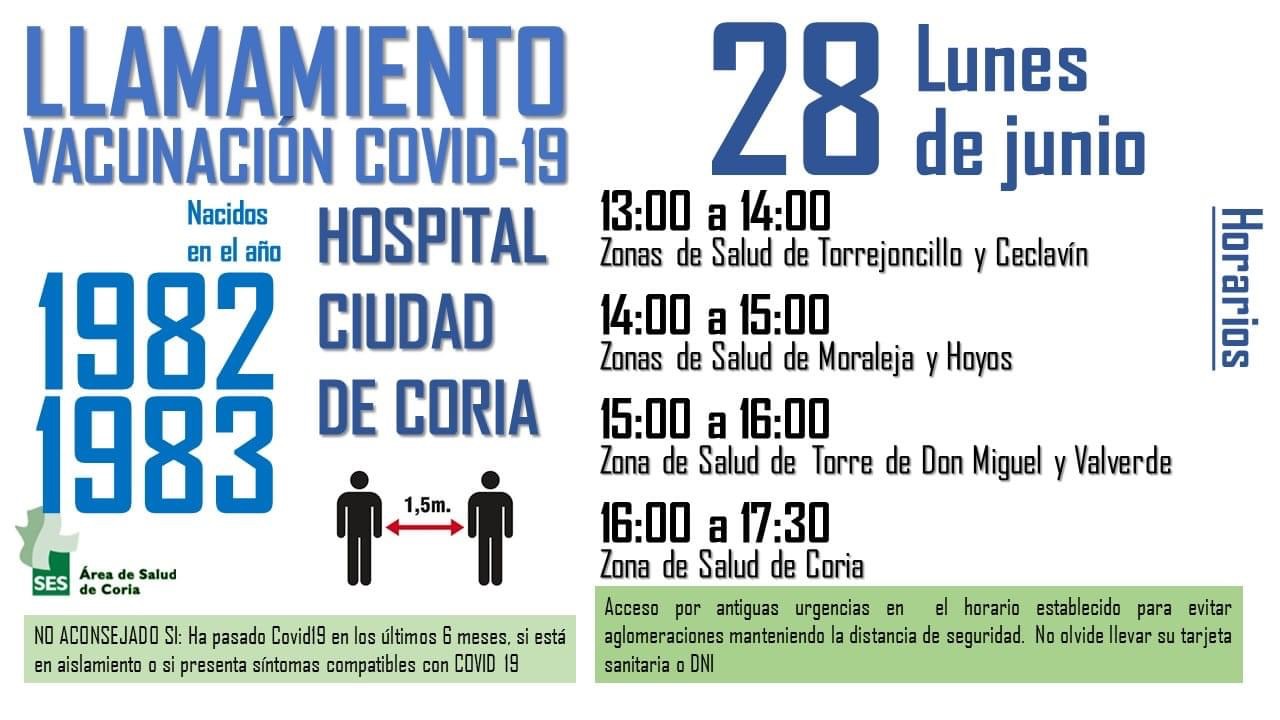 LLAMAMIENTO
VACUNACIÓN COVID-19

Nacidos en el año
1982
1983

HOSPITAL
CIUDAD
DE CORIA

1,5m.

SES Área de Salud de Coria

NO ACONSEJADO SI: Ha pasado Covid19 en los últimos 6 meses, si está en aislamiento o si presenta síntomas compatibles con COVID 19

28 Lunes de junio

Horarios

13:00 a 14:00
Zonas de Salud de Torrejoncillo y Ceclavín

14:00 a 15:00
Zonas de Salud de Moraleja y Hoyos

15:00 a 16:00
Zona de Salud de Torre de Don Miguel y Valverde

16:00 a 17:30
Zona de Salud de Coria

Acceso por antiguas urgencias en el horario establecido para evitar aglomeraciones manteniendo la distancia de seguridad. No olvide llevar su tarjeta sanitaria o DNI